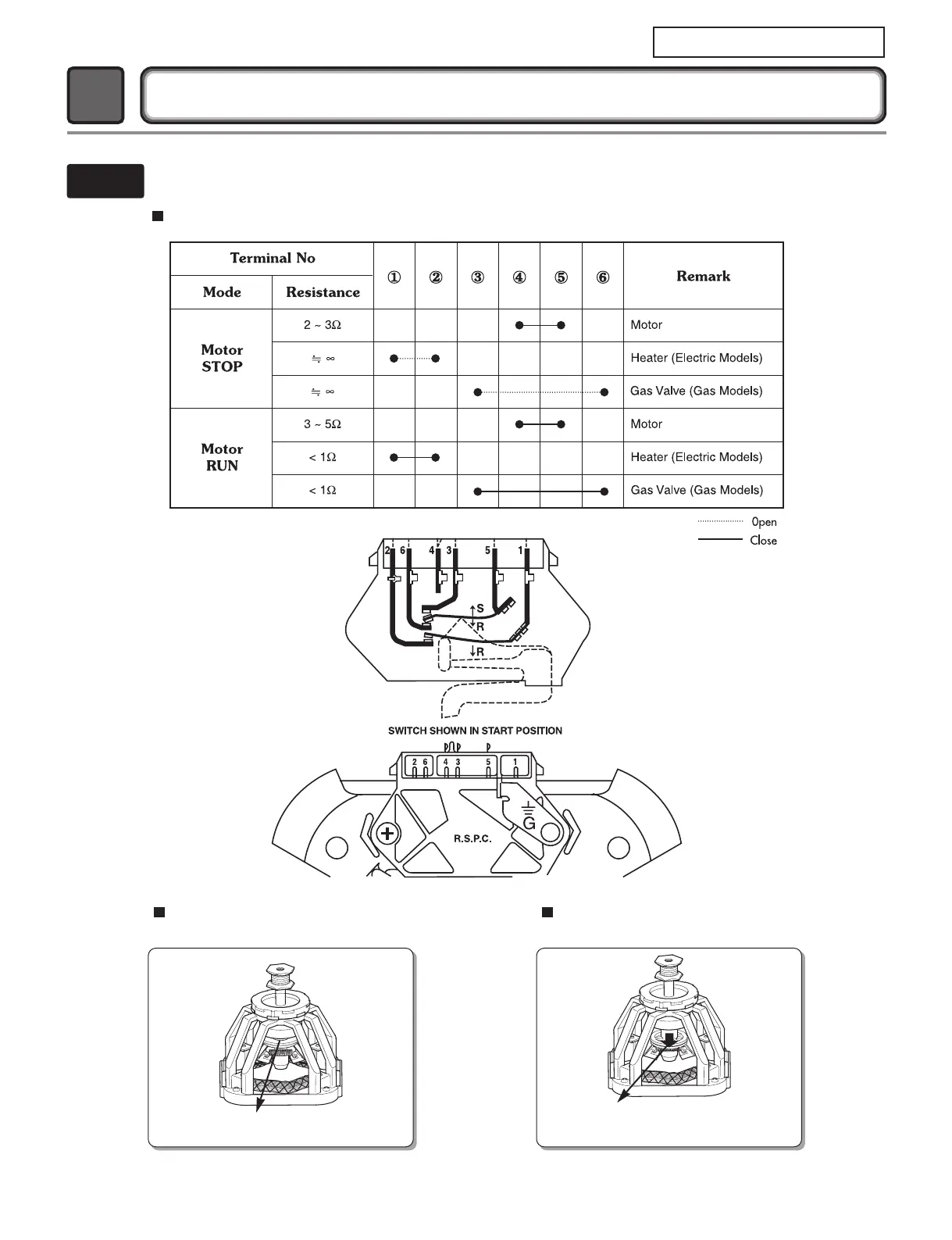 | Terminal No | | ① | ② | ③ | ④ | ⑤ | ⑥ | Remark |
|---|---|---|---|---|---|---|---|---|
| Mode | Resistance | | | | | | | |
| Motor STOP | 2 ~ 3Ω | | | | ● | ● | | Motor |
| | ≒ ∞ | ● | ● | | | | | Heater (Electric Models) |
| | ≒ ∞ | | | ● | | | ● | Gas Valve (Gas Models) |
| Motor RUN | 3 ~ 5Ω | | | | ● | ● | | Motor |
| | < 1Ω | ● | ● | | | | | Heater (Electric Models) |
| | < 1Ω | | | ● | | | ● | Gas Valve (Gas Models) |

Open
Close

2 6 4 3 5 1
S
R
R

SWITCH SHOWN IN START POSITION

2 6 4 3 5 1
G
R.S.P.C.